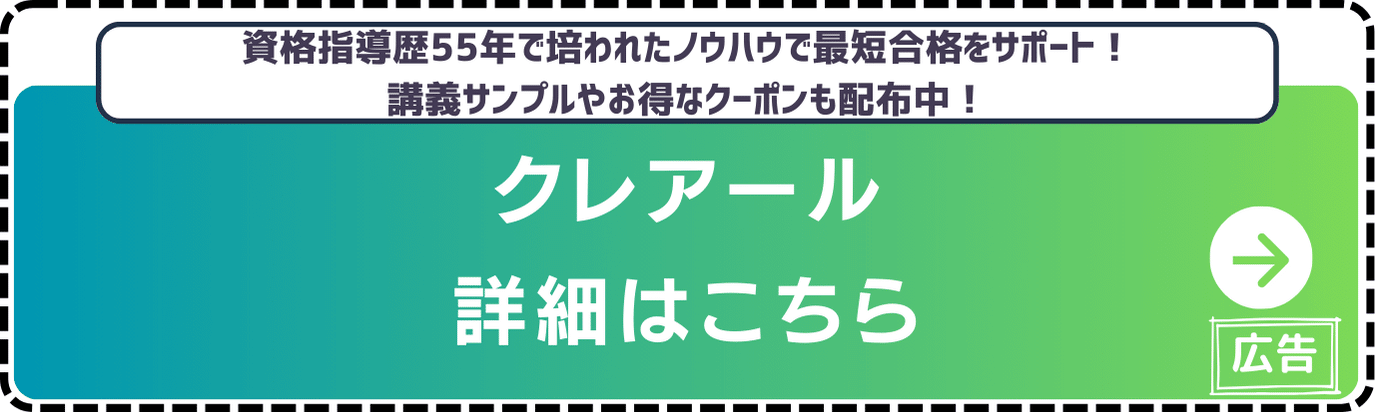 資格指導歴55年で培われたノウハウで最短合格をサポート！
講義サンプルやお得なクーポンも配布中！

クレアール
詳細はこちら

広告